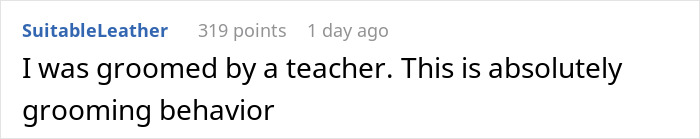 SuitableLeather 319 points 1 day ago

I was groomed by a teacher. This is absolutely grooming behavior